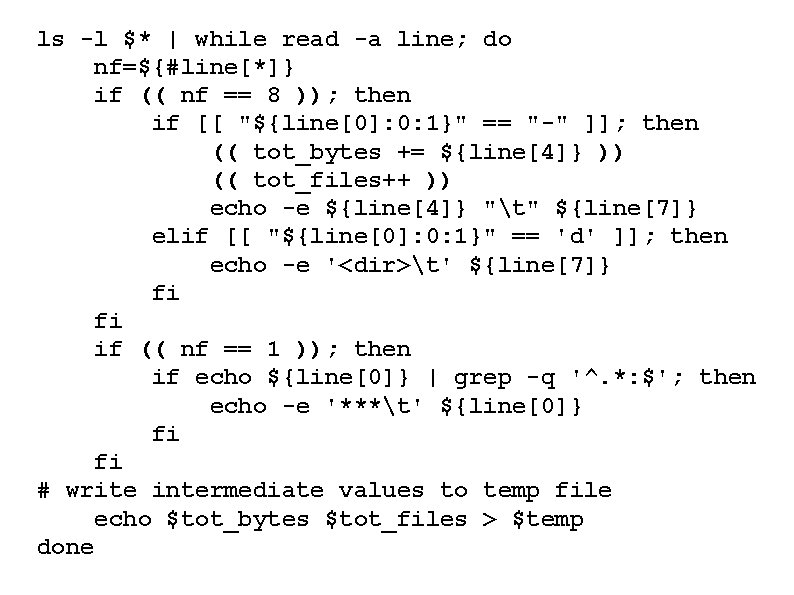 ls -l $* | while read -a line; do
    nf=${#line[*]}
    if (( nf == 8 )); then
        if [[ "${line[0]:0:1}" == "-" ]]; then
            (( tot_bytes += ${line[4]} ))
            (( tot_files++ ))
            echo -e ${line[4]} "\t" ${line[7]}
        elif [[ "${line[0]:0:1}" == 'd' ]]; then
            echo -e '<dir>\t' ${line[7]}
        fi
    fi
    if (( nf == 1 )); then
        if echo ${line[0]} | grep -q '^.*:$'; then
            echo -e '***\t' ${line[0]}
        fi
    fi
# write intermediate values to temp file
    echo $tot_bytes $tot_files > $temp
done